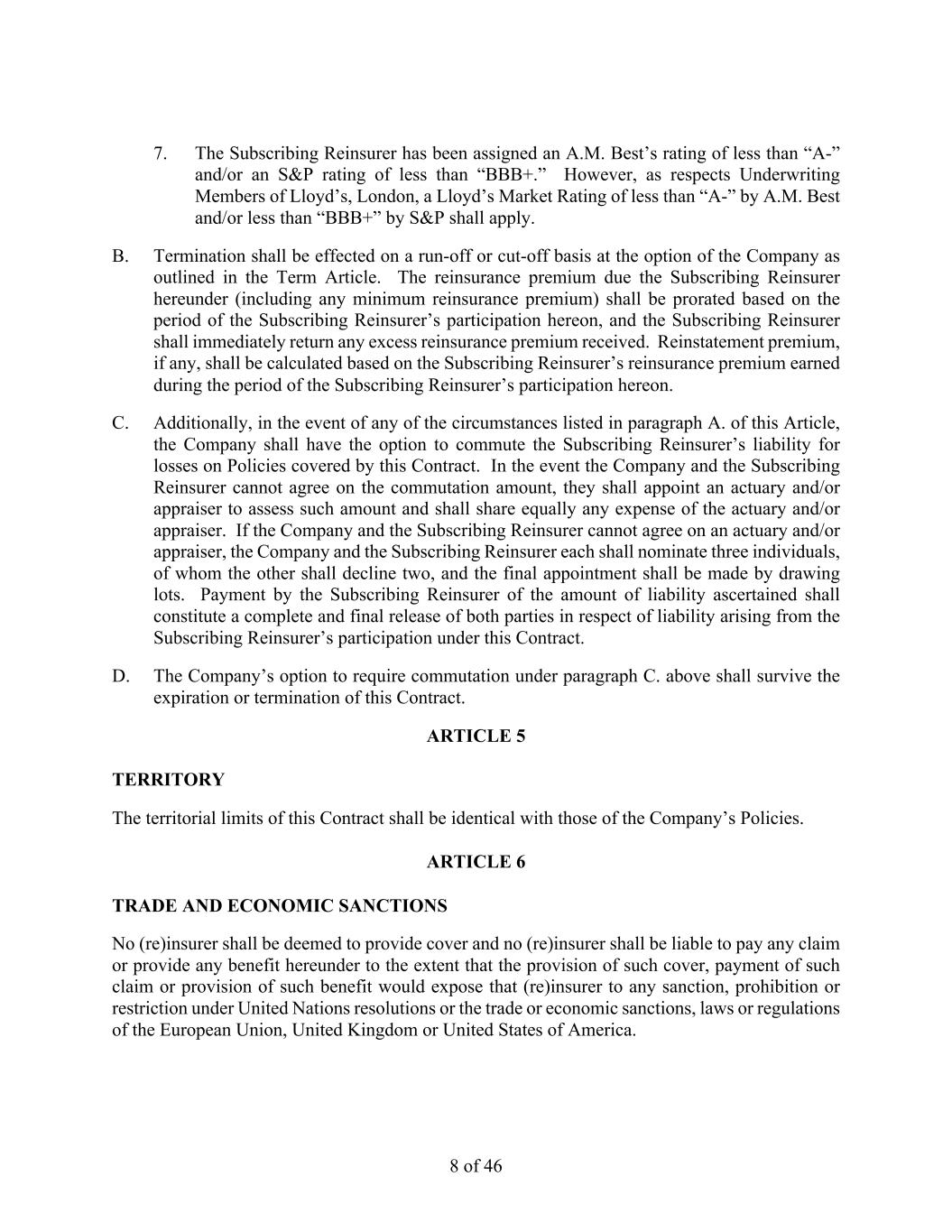 7. The Subscribing Reinsurer has been assigned an A.M. Best’s rating of less than “A-” and/or an S&P rating of less than “BBB+.” However, as respects Underwriting Members of Lloyd’s, London, a Lloyd’s Market Rating of less than “A-” by A.M. Best and/or less than “BBB+” by S&P shall apply.

B. Termination shall be effected on a run-off or cut-off basis at the option of the Company as outlined in the Term Article. The reinsurance premium due the Subscribing Reinsurer hereunder (including any minimum reinsurance premium) shall be prorated based on the period of the Subscribing Reinsurer’s participation hereon, and the Subscribing Reinsurer shall immediately return any excess reinsurance premium received. Reinstatement premium, if any, shall be calculated based on the Subscribing Reinsurer’s reinsurance premium earned during the period of the Subscribing Reinsurer’s participation hereon.

C. Additionally, in the event of any of the circumstances listed in paragraph A. of this Article, the Company shall have the option to commute the Subscribing Reinsurer’s liability for losses on Policies covered by this Contract. In the event the Company and the Subscribing Reinsurer cannot agree on the commutation amount, they shall appoint an actuary and/or appraiser to assess such amount and shall share equally any expense of the actuary and/or appraiser. If the Company and the Subscribing Reinsurer cannot agree on an actuary and/or appraiser, the Company and the Subscribing Reinsurer each shall nominate three individuals, of whom the other shall decline two, and the final appointment shall be made by drawing lots. Payment by the Subscribing Reinsurer of the amount of liability ascertained shall constitute a complete and final release of both parties in respect of liability arising from the Subscribing Reinsurer’s participation under this Contract.

D. The Company’s option to require commutation under paragraph C. above shall survive the expiration or termination of this Contract.

ARTICLE 5

TERRITORY

The territorial limits of this Contract shall be identical with those of the Company’s Policies.

ARTICLE 6

TRADE AND ECONOMIC SANCTIONS

No (re)insurer shall be deemed to provide cover and no (re)insurer shall be liable to pay any claim or provide any benefit hereunder to the extent that the provision of such cover, payment of such claim or provision of such benefit would expose that (re)insurer to any sanction, prohibition or restriction under United Nations resolutions or the trade or economic sanctions, laws or regulations of the European Union, United Kingdom or United States of America.

8 of 46